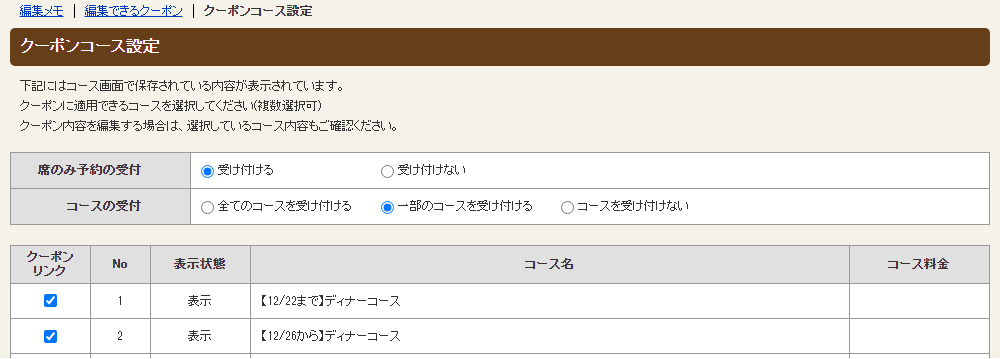 編集メモ ｜ 編集できるクーポン ｜ クーポンコース設定

クーポンコース設定

下記にはコース画面で保存されている内容が表示されています。
クーポンに適用できるコースを選択してください(複数選択可)
クーポン内容を編集する場合は、選択しているコース内容もご確認ください。

| 席のみ予約の受付 | 受け付ける　受け付けない |
|---|---|
| コースの受付 | 全てのコースを受け付ける　一部のコースを受け付ける　コースを受け付けない |

| クーポンリンク | No | 表示状態 | コース名 | コース料金 |
|---|---|---|---|---|
|  | 1 | 表示 | 【12/22まで】ディナーコース |  |
|  | 2 | 表示 | 【12/26から】ディナーコース |  |